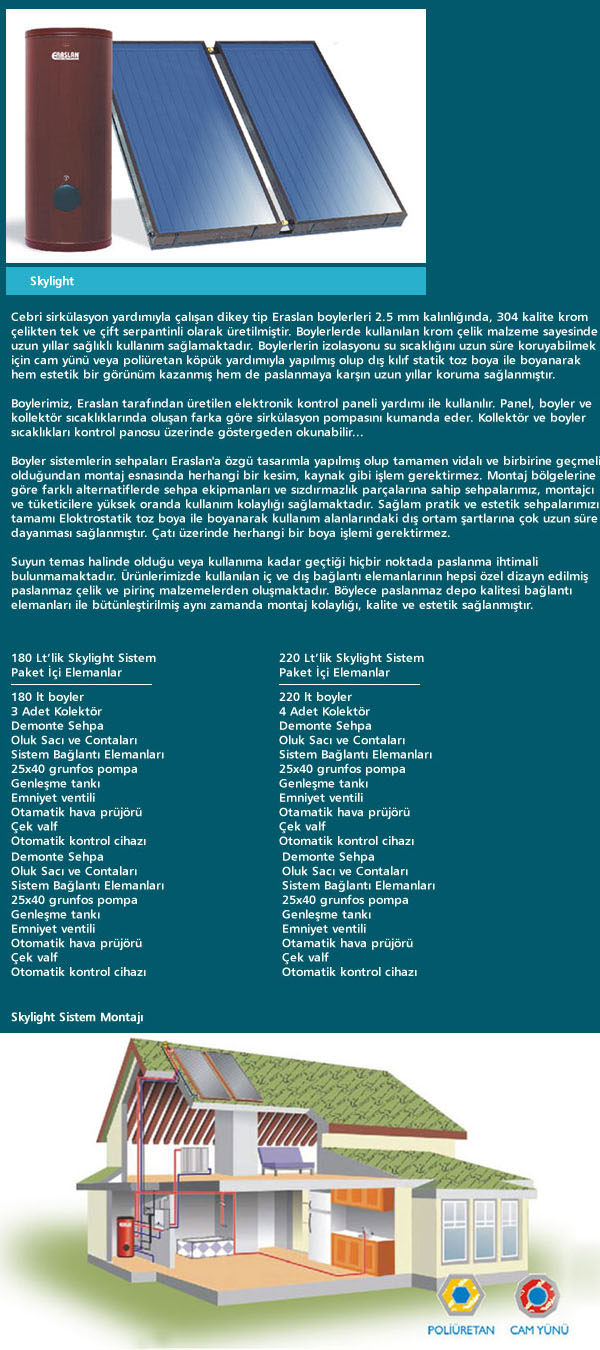 ERASLAN

Skylight

Cebri sirkülasyon yardımıyla çalışan dikey tip Eraslan boylerleri 2.5 mm kalınlığında, 304 kalite krom çelikten tek ve çift serpantinli olarak üretilmiştir. Boylerlerde kullanılan krom çelik malzeme sayesinde uzun yıllar sağlıklı kullanım sağlamaktadır. Boylerlerin izolasyonu su sıcaklığını uzun süre koruyabilmek için cam yünü veya poliüretan köpük yardımıyla yapılmış olup dış kılıf statik toz boya ile boyanarak hem estetik bir görünüm kazanmış hem de paslanmaya karşın uzun yıllar koruma sağlanmıştır.

Boylerimiz, Eraslan tarafından üretilen elektronik kontrol paneli yardımı ile kullanılır. Panel, boyler ve kollektör sıcaklıklarında oluşan farka göre sirkülasyon pompasını kumanda eder. Kollektör ve boyler sıcaklıkları kontrol panosu üzerinde göstergeden okunabilir...

Boyler sistemlerin sehpaları Eraslan'a özgü tasarımla yapılmış olup tamamen vidalı ve birbirine geçmeli olduğundan montaj esnasında herhangi bir kesim, kaynak gibi işlem gerektirmez. Montaj bölgelerine göre farklı alternatiflerde sehpa ekipmanları ve sızdırmazlık parçalarına sahip sehpalarımız, montajcı ve tüketicilere yüksek oranda kullanım kolaylığı sağlamaktadır. Sağlam pratik ve estetik sehpalarımızı tamamı Elektrostatik toz boya ile boyanarak kullanım alanlarındaki dış ortam şartlarına çok uzun süre dayanması sağlanmıştır. Çatı üzerinde herhangi bir boya işlemi gerektirmez.

Suyun temas halinde olduğu veya kullanıma kadar geçtiği hiçbir noktada paslanma ihtimali bulunmamaktadır. Ürünlerimizde kullanılan iç ve dış bağlantı elemanlarının hepsi özel dizayn edilmiş paslanmaz çelik ve pirinç malzemelerden oluşmaktadır. Böylece paslanmaz depo kalitesi bağlantı elemanları ile bütünleştirilmiş aynı zamanda montaj kolaylığı, kalite ve estetik sağlanmıştır.

180 Lt'lik Skylight Sistem
Paket İçi Elemanlar

180 lt boyler
3 Adet Kolektör
Demonte Sehpa
Oluk Sacı ve Contaları
Sistem Bağlantı Elemanları
25x40 grunfos pompa
Genleşme tankı
Emniyet ventili
Otamatik hava prüjörü
Çek valf
Otomatik kontrol cihazı
Demonte Sehpa
Oluk Sacı ve Contaları
Sistem Bağlantı Elemanları
25x40 grunfos pompa
Genleşme tankı
Emniyet ventili
Otomatik hava prüjörü
Çek valf
Otomatik kontrol cihazı

220 Lt'lik Skylight Sistem
Paket İçi Elemanlar

220 lt boyler
4 Adet Kolektör
Demonte Sehpa
Oluk Sacı ve Contaları
Sistem Bağlantı Elemanları
25x40 grunfos pompa
Genleşme tankı
Emniyet ventili
Otamatik hava prüjörü
Çek valf
Otomatik kontrol cihazı
Demonte Sehpa
Oluk Sacı ve Contaları
Sistem Bağlantı Elemanları
25x40 grunfos pompa
Genleşme tankı
Emniyet ventili
Otamatik hava prüjörü
Çek valf
Otomatik kontrol cihazı

Skylight Sistem Montajı

POLİÜRETAN
CAM YÜNÜ